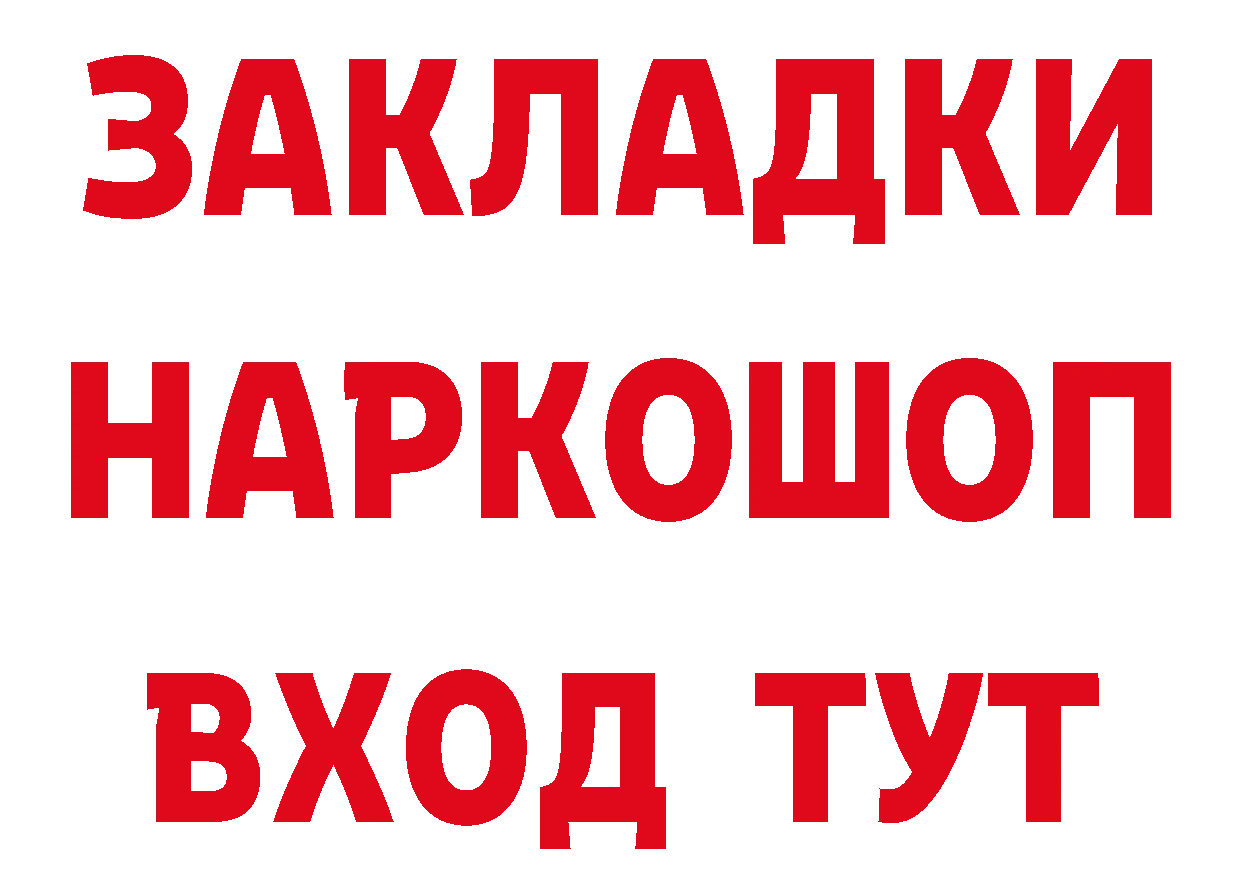 ЗАКЛАДКИ
НАРКОШОП
ВХОД ТУТ